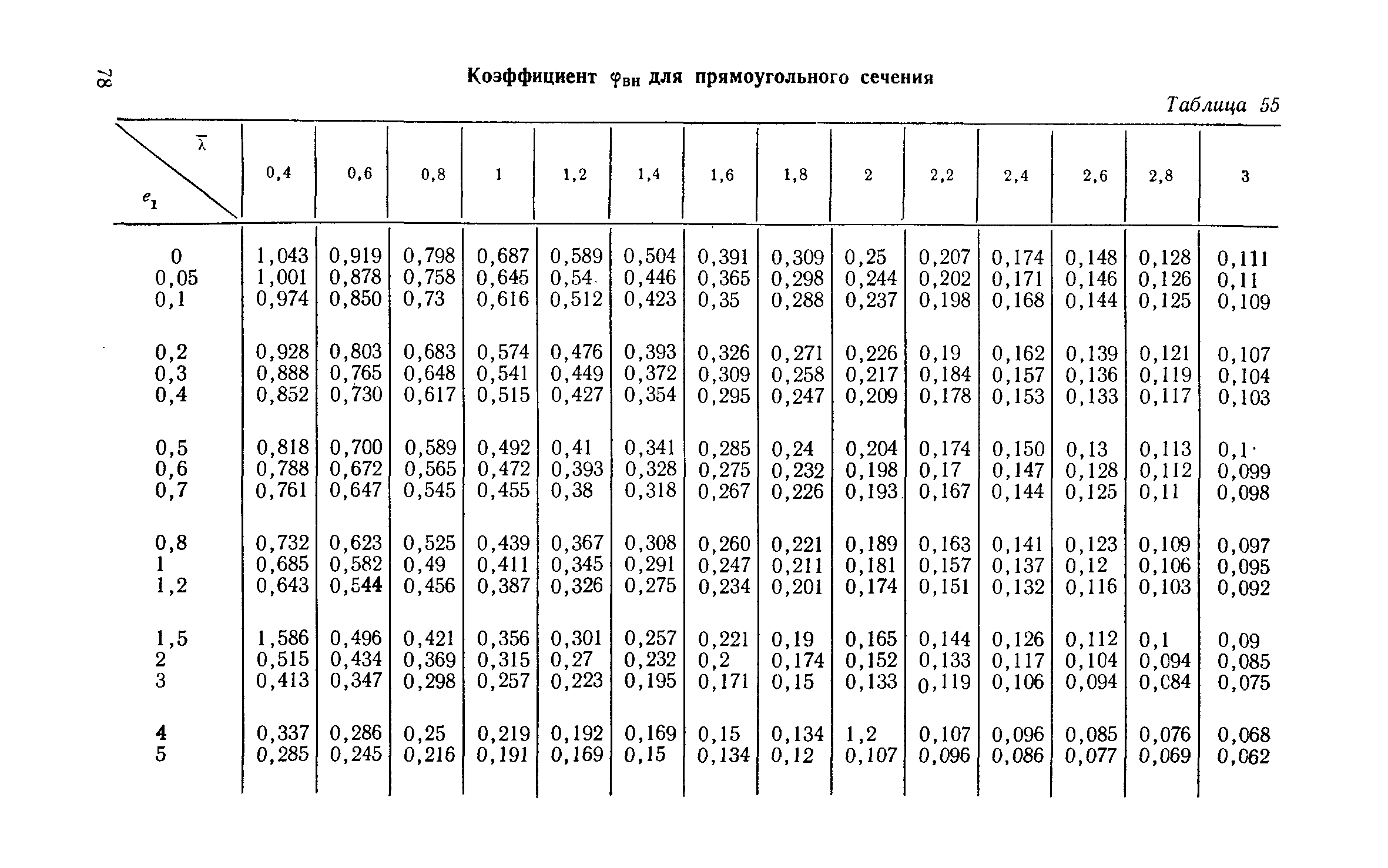 78

Коэффициент $\varphi_{вн}$ для прямоугольного сечения

Таблица 55

| $e_1$ \ $\bar{\lambda}$ | 0,4 | 0,6 | 0,8 | 1 | 1,2 | 1,4 | 1,6 | 1,8 | 2 | 2,2 | 2,4 | 2,6 | 2,8 | 3 |
|---|---|---|---|---|---|---|---|---|---|---|---|---|---|---|
| 0 | 1,043 | 0,919 | 0,798 | 0,687 | 0,589 | 0,504 | 0,391 | 0,309 | 0,25 | 0,207 | 0,174 | 0,148 | 0,128 | 0,111 |
| 0,05 | 1,001 | 0,878 | 0,758 | 0,645 | 0,54 | 0,446 | 0,365 | 0,298 | 0,244 | 0,202 | 0,171 | 0,146 | 0,126 | 0,11 |
| 0,1 | 0,974 | 0,850 | 0,73 | 0,616 | 0,512 | 0,423 | 0,35 | 0,288 | 0,237 | 0,198 | 0,168 | 0,144 | 0,125 | 0,109 |
| 0,2 | 0,928 | 0,803 | 0,683 | 0,574 | 0,476 | 0,393 | 0,326 | 0,271 | 0,226 | 0,19 | 0,162 | 0,139 | 0,121 | 0,107 |
| 0,3 | 0,888 | 0,765 | 0,648 | 0,541 | 0,449 | 0,372 | 0,309 | 0,258 | 0,217 | 0,184 | 0,157 | 0,136 | 0,119 | 0,104 |
| 0,4 | 0,852 | 0,730 | 0,617 | 0,515 | 0,427 | 0,354 | 0,295 | 0,247 | 0,209 | 0,178 | 0,153 | 0,133 | 0,117 | 0,103 |
| 0,5 | 0,818 | 0,700 | 0,589 | 0,492 | 0,41 | 0,341 | 0,285 | 0,24 | 0,204 | 0,174 | 0,150 | 0,13 | 0,113 | 0,1 |
| 0,6 | 0,788 | 0,672 | 0,565 | 0,472 | 0,393 | 0,328 | 0,275 | 0,232 | 0,198 | 0,17 | 0,147 | 0,128 | 0,112 | 0,099 |
| 0,7 | 0,761 | 0,647 | 0,545 | 0,455 | 0,38 | 0,318 | 0,267 | 0,226 | 0,193 | 0,167 | 0,144 | 0,125 | 0,11 | 0,098 |
| 0,8 | 0,732 | 0,623 | 0,525 | 0,439 | 0,367 | 0,308 | 0,260 | 0,221 | 0,189 | 0,163 | 0,141 | 0,123 | 0,109 | 0,097 |
| 1 | 0,685 | 0,582 | 0,49 | 0,411 | 0,345 | 0,291 | 0,247 | 0,211 | 0,181 | 0,157 | 0,137 | 0,12 | 0,106 | 0,095 |
| 1,2 | 0,643 | 0,544 | 0,456 | 0,387 | 0,326 | 0,275 | 0,234 | 0,201 | 0,174 | 0,151 | 0,132 | 0,116 | 0,103 | 0,092 |
| 1,5 | 1,586 | 0,496 | 0,421 | 0,356 | 0,301 | 0,257 | 0,221 | 0,19 | 0,165 | 0,144 | 0,126 | 0,112 | 0,1 | 0,09 |
| 2 | 0,515 | 0,434 | 0,369 | 0,315 | 0,27 | 0,232 | 0,2 | 0,174 | 0,152 | 0,133 | 0,117 | 0,104 | 0,094 | 0,085 |
| 3 | 0,413 | 0,347 | 0,298 | 0,257 | 0,223 | 0,195 | 0,171 | 0,15 | 0,133 | 0,119 | 0,106 | 0,094 | 0,084 | 0,075 |
| 4 | 0,337 | 0,286 | 0,25 | 0,219 | 0,192 | 0,169 | 0,15 | 0,134 | 1,2 | 0,107 | 0,096 | 0,085 | 0,076 | 0,068 |
| 5 | 0,285 | 0,245 | 0,216 | 0,191 | 0,169 | 0,15 | 0,134 | 0,12 | 0,107 | 0,096 | 0,086 | 0,077 | 0,069 | 0,062 |